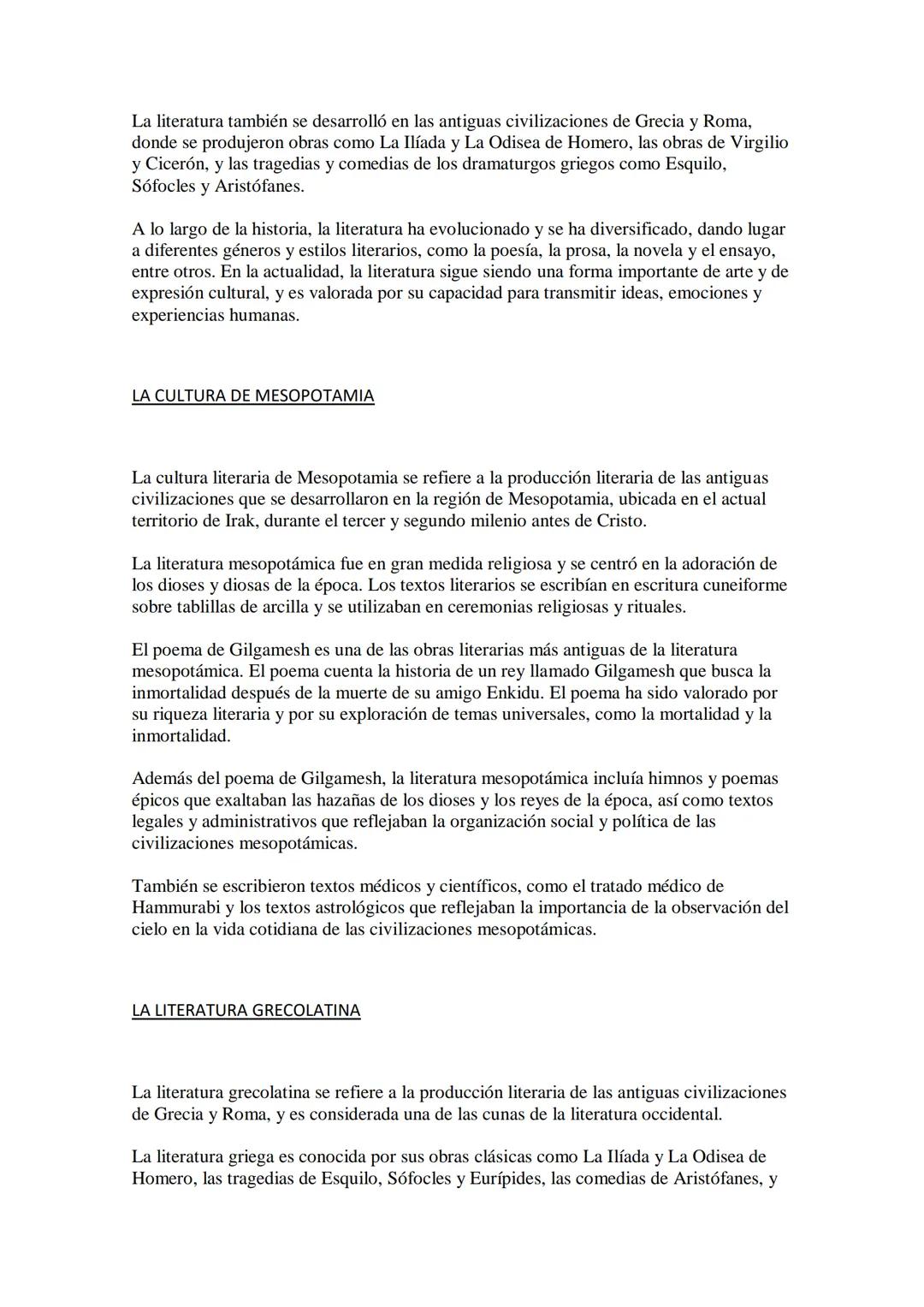 La literatura también se desarrolló en las antiguas civilizaciones de Grecia y Roma, donde se produjeron obras como La Ilíada y La Odisea de Homero, las obras de Virgilio y Cicerón, y las tragedias y comedias de los dramaturgos griegos como Esquilo, Sófocles y Aristófanes.

A lo largo de la historia, la literatura ha evolucionado y se ha diversificado, dando lugar a diferentes géneros y estilos literarios, como la poesía, la prosa, la novela y el ensayo, entre otros. En la actualidad, la literatura sigue siendo una forma importante de arte y de expresión cultural, y es valorada por su capacidad para transmitir ideas, emociones y experiencias humanas.

LA CULTURA DE MESOPOTAMIA

La cultura literaria de Mesopotamia se refiere a la producción literaria de las antiguas civilizaciones que se desarrollaron en la región de Mesopotamia, ubicada en el actual territorio de Irak, durante el tercer y segundo milenio antes de Cristo.

La literatura mesopotámica fue en gran medida religiosa y se centró en la adoración de los dioses y diosas de la época. Los textos literarios se escribían en escritura cuneiforme sobre tablillas de arcilla y se utilizaban en ceremonias religiosas y rituales.

El poema de Gilgamesh es una de las obras literarias más antiguas de la literatura mesopotámica. El poema cuenta la historia de un rey llamado Gilgamesh que busca la inmortalidad después de la muerte de su amigo Enkidu. El poema ha sido valorado por su riqueza literaria y por su exploración de temas universales, como la mortalidad y la inmortalidad.

Además del poema de Gilgamesh, la literatura mesopotámica incluía himnos y poemas épicos que exaltaban las hazañas de los dioses y los reyes de la época, así como textos legales y administrativos que reflejaban la organización social y política de las civilizaciones mesopotámicas.

También se escribieron textos médicos y científicos, como el tratado médico de Hammurabi y los textos astrológicos que reflejaban la importancia de la observación del cielo en la vida cotidiana de las civilizaciones mesopotámicas.

LA LITERATURA GRECOLATINA

La literatura grecolatina se refiere a la producción literaria de las antiguas civilizaciones de Grecia y Roma, y es considerada una de las cunas de la literatura occidental.

La literatura griega es conocida por sus obras clásicas como La Ilíada y La Odisea de Homero, las tragedias de Esquilo, Sófocles y Eurípides, las comedias de Aristófanes, y